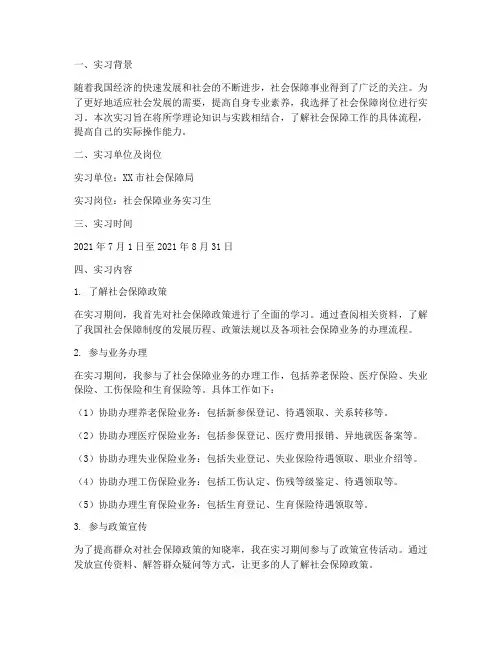 一、实习背景

随着我国经济的快速发展和社会的不断进步，社会保障事业得到了广泛的关注。为了更好地适应社会发展的需要，提高自身专业素养，我选择了社会保障岗位进行实习。本次实习旨在将所学理论知识与实践相结合，了解社会保障工作的具体流程，提高自己的实际操作能力。

二、实习单位及岗位

实习单位：XX市社会保障局

实习岗位：社会保障业务实习生

三、实习时间

2021年7月1日至2021年8月31日

四、实习内容

1. 了解社会保障政策

在实习期间，我首先对社会保障政策进行了全面的学习。通过查阅相关资料，了解了我国社会保障制度的发展历程、政策法规以及各项社会保障业务的办理流程。

2. 参与业务办理

在实习期间，我参与了社会保障业务的办理工作，包括养老保险、医疗保险、失业保险、工伤保险和生育保险等。具体工作如下：

（1）协助办理养老保险业务：包括新参保登记、待遇领取、关系转移等。

（2）协助办理医疗保险业务：包括参保登记、医疗费用报销、异地就医备案等。

（3）协助办理失业保险业务：包括失业登记、失业保险待遇领取、职业介绍等。

（4）协助办理工伤保险业务：包括工伤认定、伤残等级鉴定、待遇领取等。

（5）协助办理生育保险业务：包括生育登记、生育保险待遇领取等。

3. 参与政策宣传

为了提高群众对社会保障政策的知晓率，我在实习期间参与了政策宣传活动。通过发放宣传资料、解答群众疑问等方式，让更多的人了解社会保障政策。